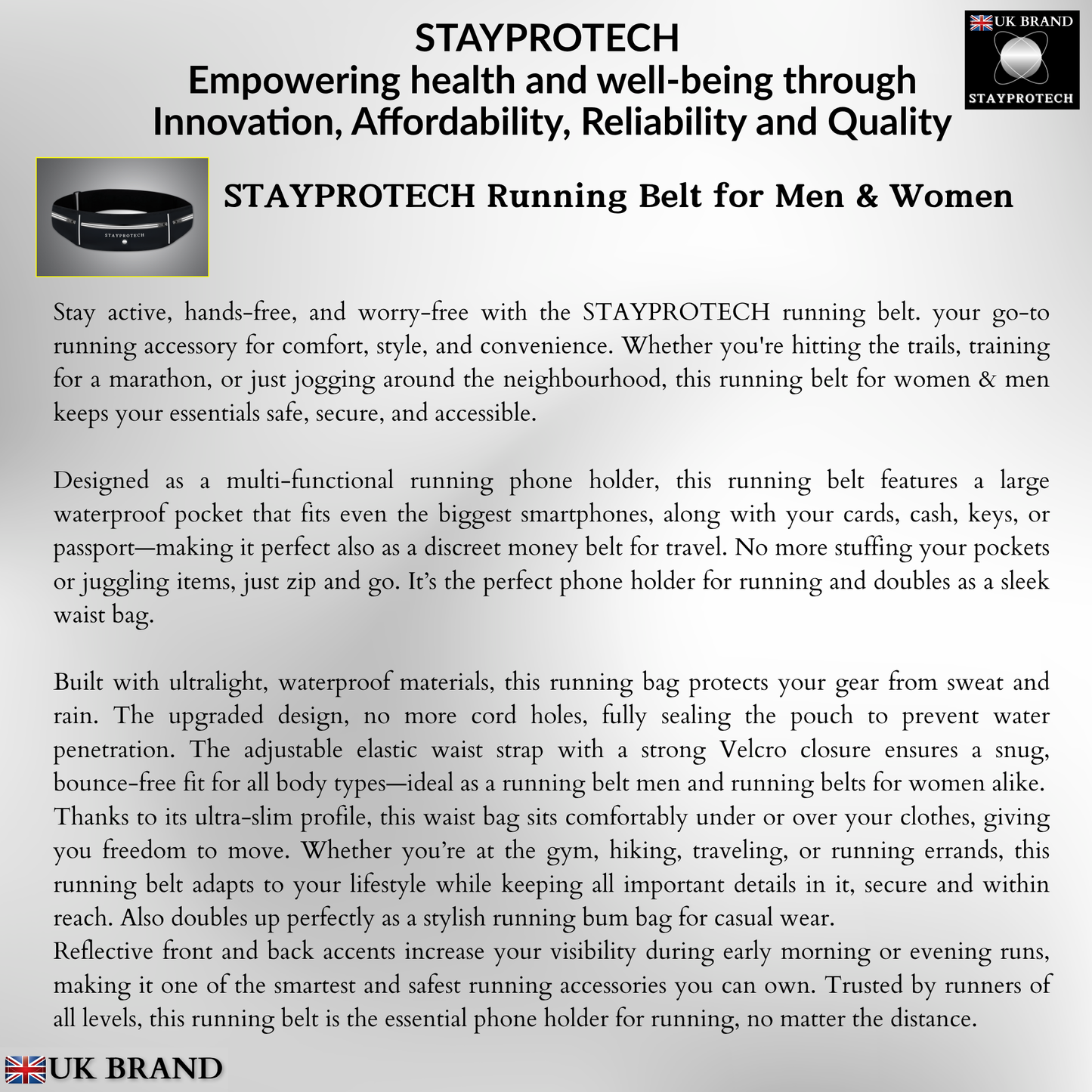 STAYPROTECH
Empowering health and well-being through Innovation, Affordability, Reliability and Quality

UK BRAND
STAYPROTECH

STAYPROTECH

STAYPROTECH Running Belt for Men & Women

Stay active, hands-free, and worry-free with the STAYPROTECH running belt. your go-to running accessory for comfort, style, and convenience. Whether you're hitting the trails, training for a marathon, or just jogging around the neighbourhood, this running belt for women & men keeps your essentials safe, secure, and accessible.

Designed as a multi-functional running phone holder, this running belt features a large waterproof pocket that fits even the biggest smartphones, along with your cards, cash, keys, or passport—making it perfect also as a discreet money belt for travel. No more stuffing your pockets or juggling items, just zip and go. It's the perfect phone holder for running and doubles as a sleek waist bag.

Built with ultralight, waterproof materials, this running bag protects your gear from sweat and rain. The upgraded design, no more cord holes, fully sealing the pouch to prevent water penetration. The adjustable elastic waist strap with a strong Velcro closure ensures a snug, bounce-free fit for all body types—ideal as a running belt men and running belts for women alike.
Thanks to its ultra-slim profile, this waist bag sits comfortably under or over your clothes, giving you freedom to move. Whether you're at the gym, hiking, traveling, or running errands, this running belt adapts to your lifestyle while keeping all important details in it, secure and within reach. Also doubles up perfectly as a stylish running bum bag for casual wear.
Reflective front and back accents increase your visibility during early morning or evening runs, making it one of the smartest and safest running accessories you can own. Trusted by runners of all levels, this running belt is the essential phone holder for running, no matter the distance.

UK BRAND